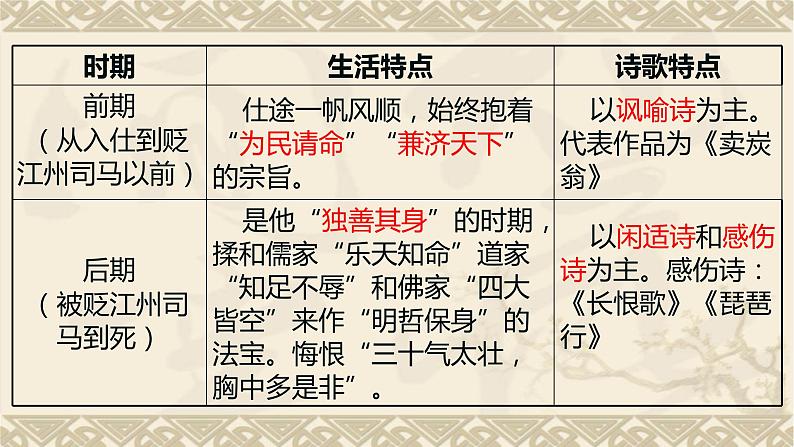 | 时期 | 生活特点 | 诗歌特点 |
|---|---|---|
| 前期（从入仕到贬江州司马以前） | 仕途一帆风顺，始终抱着“为民请命”“兼济天下”的宗旨。 | 以讽喻诗为主。代表作品为《卖炭翁》 |
| 后期（被贬江州司马到死） | 是他“独善其身”的时期，揉和儒家“乐天知命”道家“知足不辱”和佛家“四大皆空”来作“明哲保身”的法宝。悔恨“三十气太壮，胸中多是非”。 | 以闲适诗和感伤诗为主。感伤诗：《长恨歌》《琵琶行》 |